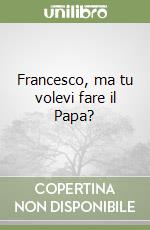 unilibro

Francesco, ma tu volevi fare il Papa?

COPERTINA
NON DISPONIBILE